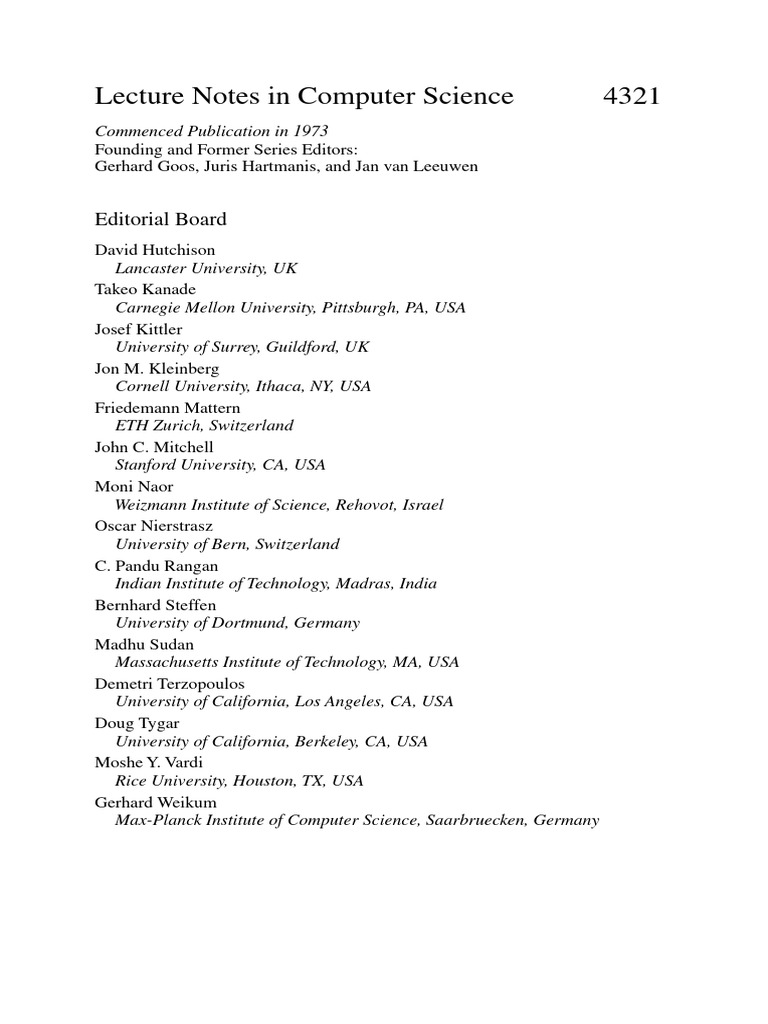 Lecture Notes in Computer Science 4321

Commenced Publication in 1973
Founding and Former Series Editors:
Gerhard Goos, Juris Hartmanis, and Jan van Leeuwen

Editorial Board

David Hutchison
Lancaster University, UK
Takeo Kanade
Carnegie Mellon University, Pittsburgh, PA, USA
Josef Kittler
University of Surrey, Guildford, UK
Jon M. Kleinberg
Cornell University, Ithaca, NY, USA
Friedemann Mattern
ETH Zurich, Switzerland
John C. Mitchell
Stanford University, CA, USA
Moni Naor
Weizmann Institute of Science, Rehovot, Israel
Oscar Nierstrasz
University of Bern, Switzerland
C. Pandu Rangan
Indian Institute of Technology, Madras, India
Bernhard Steffen
University of Dortmund, Germany
Madhu Sudan
Massachusetts Institute of Technology, MA, USA
Demetri Terzopoulos
University of California, Los Angeles, CA, USA
Doug Tygar
University of California, Berkeley, CA, USA
Moshe Y. Vardi
Rice University, Houston, TX, USA
Gerhard Weikum
Max-Planck Institute of Computer Science, Saarbruecken, Germany